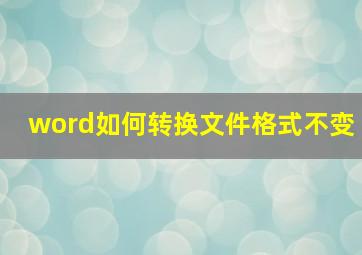 word如何转换文件格式不变